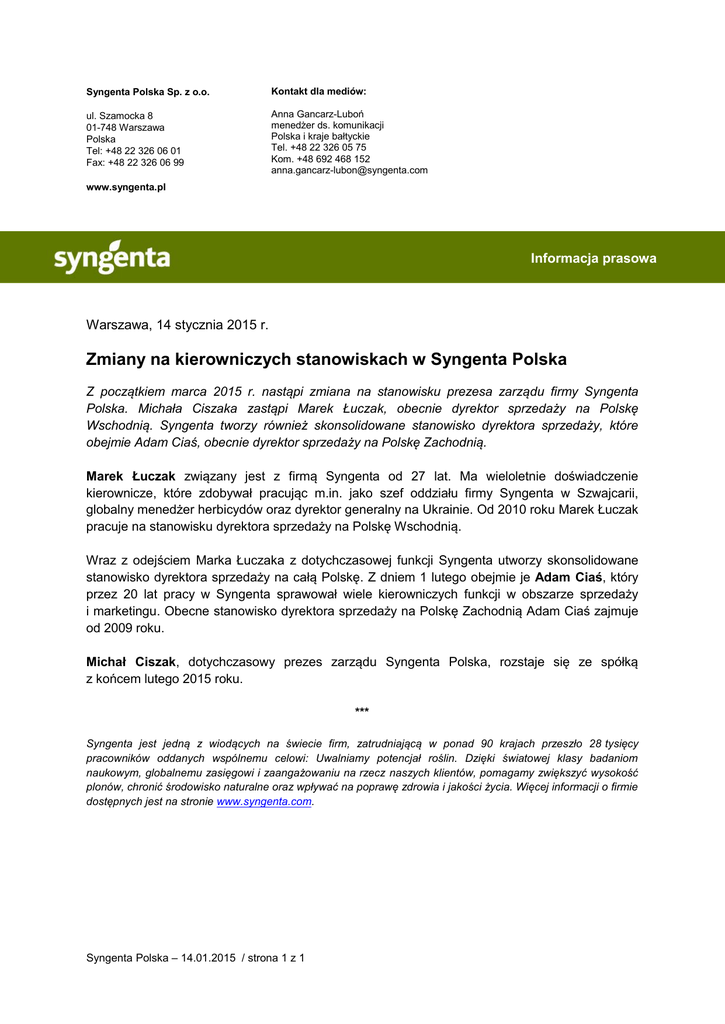 Syngenta Polska Sp. z o.o.

ul. Szamocka 8
01-748 Warszawa
Polska
Tel: +48 22 326 06 01
Fax: +48 22 326 06 99

www.syngenta.pl

Kontakt dla mediów:

Anna Gancarz-Luboń
menedżer ds. komunikacji
Polska i kraje bałtyckie
Tel. +48 22 326 05 75
Kom. +48 692 468 152
anna.gancarz-lubon@syngenta.com

syngenta

Informacja prasowa

Warszawa, 14 stycznia 2015 r.

Zmiany na kierowniczych stanowiskach w Syngenta Polska

Z początkiem marca 2015 r. nastąpi zmiana na stanowisku prezesa zarządu firmy Syngenta Polska. Michała Ciszaka zastąpi Marek Łuczak, obecnie dyrektor sprzedaży na Polskę Wschodnią. Syngenta tworzy również skonsolidowane stanowisko dyrektora sprzedaży, które obejmie Adam Ciaś, obecnie dyrektor sprzedaży na Polskę Zachodnią.

Marek Łuczak związany jest z firmą Syngenta od 27 lat. Ma wieloletnie doświadczenie kierownicze, które zdobywał pracując m.in. jako szef oddziału firmy Syngenta w Szwajcarii, globalny menedżer herbicydów oraz dyrektor generalny na Ukrainie. Od 2010 roku Marek Łuczak pracuje na stanowisku dyrektora sprzedaży na Polskę Wschodnią.

Wraz z odejściem Marka Łuczaka z dotychczasowej funkcji Syngenta utworzy skonsolidowane stanowisko dyrektora sprzedaży na całą Polskę. Z dniem 1 lutego obejmie je Adam Ciaś, który przez 20 lat pracy w Syngenta sprawował wiele kierowniczych funkcji w obszarze sprzedaży i marketingu. Obecne stanowisko dyrektora sprzedaży na Polskę Zachodnią Adam Ciaś zajmuje od 2009 roku.

Michał Ciszak, dotychczasowy prezes zarządu Syngenta Polska, rozstaje się ze spółką z końcem lutego 2015 roku.

***

Syngenta jest jedną z wiodących na świecie firm, zatrudniającą w ponad 90 krajach przeszło 28 tysięcy pracowników oddanych wspólnemu celowi: Uwalniamy potencjał roślin. Dzięki światowej klasy badaniom naukowym, globalnemu zasięgowi i zaangażowaniu na rzecz naszych klientów, pomagamy zwiększyć wysokość plonów, chronić środowisko naturalne oraz wpływać na poprawę zdrowia i jakości życia. Więcej informacji o firmie dostępnych jest na stronie www.syngenta.com.

Syngenta Polska – 14.01.2015 / strona 1 z 1